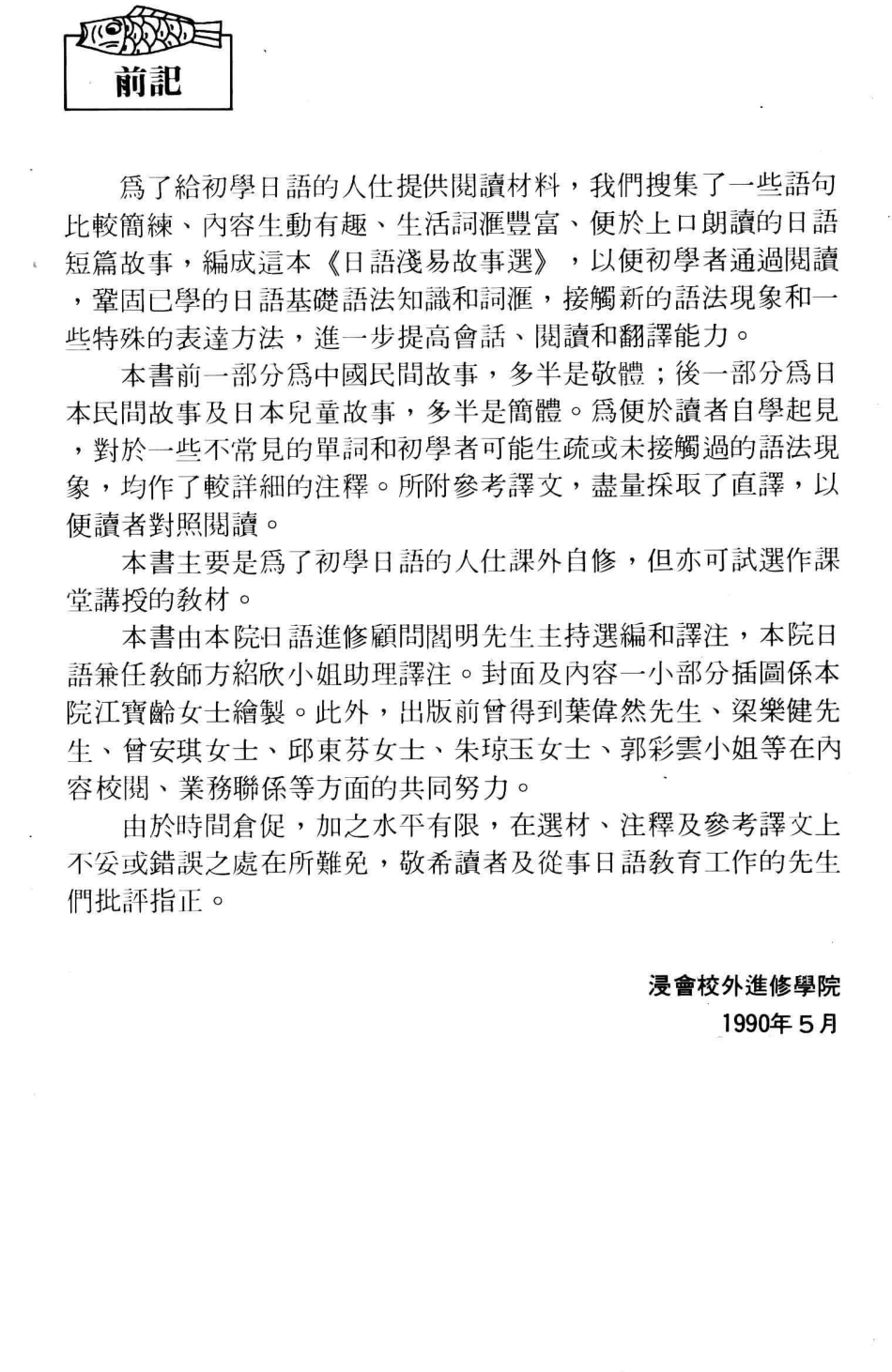 前記

爲了給初學日語的人仕提供閱讀材料，我們搜集了一些語句比較簡練、內容生動有趣、生活詞滙豐富、便於上口朗讀的日語短篇故事，編成這本《日語淺易故事選》，以便初學者通過閱讀，鞏固已學的日語基礎語法知識和詞滙，接觸新的語法現象和一些特殊的表達方法，進一步提高會話、閱讀和翻譯能力。

本書前一部分爲中國民間故事，多半是敬體；後一部分爲日本民間故事及日本兒童故事，多半是簡體。爲便於讀者自學起見，對於一些不常見的單詞和初學者可能生疏或未接觸過的語法現象，均作了較詳細的注釋。所附參考譯文，盡量採取了直譯，以便讀者對照閱讀。

本書主要是爲了初學日語的人仕課外自修，但亦可試選作課堂講授的教材。

本書由本院日語進修顧問閻明先生主持選編和譯注，本院日語兼任教師方紹欣小姐助理譯注。封面及內容一小部分插圖係本院江寶齡女士繪製。此外，出版前曾得到葉偉然先生、梁樂健先生、曾安琪女士、邱東芬女士、朱琼玉女士、郭彩雲小姐等在內容校閱、業務聯係等方面的共同努力。

由於時間倉促，加之水平有限，在選材、注釋及參考譯文上不妥或錯誤之處在所難免，敬希讀者及從事日語教育工作的先生們批評指正。

浸會校外進修學院
1990年5月